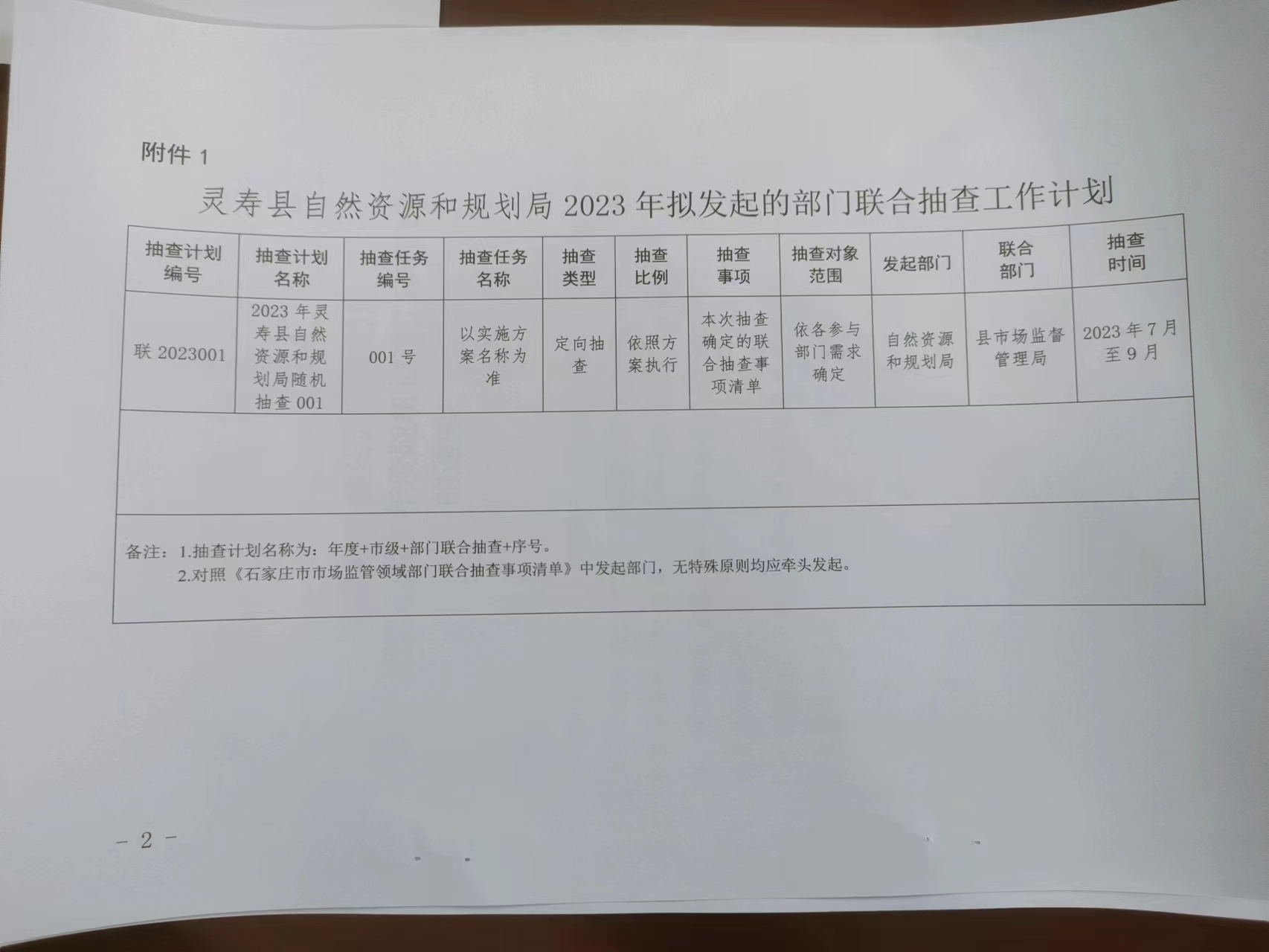 附件 1

灵寿县自然资源和规划局 2023 年拟发起的部门联合抽查工作计划

| 抽查计划编号 | 抽查计划名称 | 抽查任务编号 | 抽查任务名称 | 抽查类型 | 抽查比例 | 抽查事项 | 抽查对象范围 | 发起部门 | 联合部门 | 抽查时间 |
|---|---|---|---|---|---|---|---|---|---|---|
| 联 2023001 | 2023 年灵寿县自然资源和规划局随机抽查 001 | 001 号 | 以实施方案名称为准 | 定向抽查 | 依照方案执行 | 本次抽查确定的联合抽查事项清单 | 依各参与部门需求确定 | 自然资源和规划局 | 县市场监督管理局 | 2023 年 7 月至 9 月 |

备注：1.抽查计划名称为：年度+市级+部门联合抽查+序号。
2.对照《石家庄市市场监管领域部门联合抽查事项清单》中发起部门，无特殊原则均应牵头发起。

－ 2 －